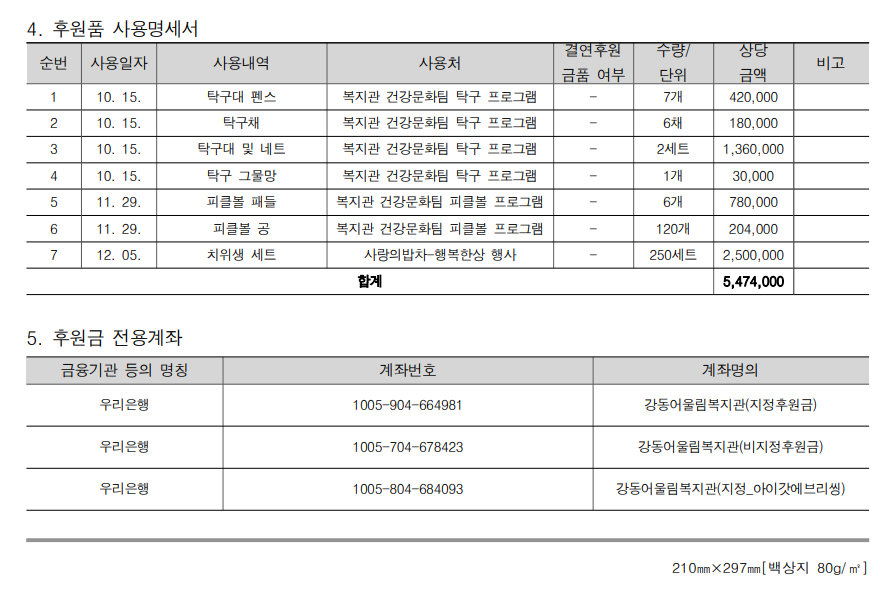 4. 후원품 사용명세서

| 순번 | 사용일자 | 사용내역 | 사용처 | 결연후원 금품 여부 | 수량/ 단위 | 상당 금액 | 비고 |
|---|---|---|---|---|---|---|---|
| 1 | 10. 15. | 탁구대 펜스 | 복지관 건강문화팀 탁구 프로그램 | - | 7개 | 420,000 | |
| 2 | 10. 15. | 탁구채 | 복지관 건강문화팀 탁구 프로그램 | - | 6채 | 180,000 | |
| 3 | 10. 15. | 탁구대 및 네트 | 복지관 건강문화팀 탁구 프로그램 | - | 2세트 | 1,360,000 | |
| 4 | 10. 15. | 탁구 그물망 | 복지관 건강문화팀 탁구 프로그램 | - | 1개 | 30,000 | |
| 5 | 11. 29. | 피클볼 패들 | 복지관 건강문화팀 피클볼 프로그램 | - | 6개 | 780,000 | |
| 6 | 11. 29. | 피클볼 공 | 복지관 건강문화팀 피클볼 프로그램 | - | 120개 | 204,000 | |
| 7 | 12. 05. | 치위생 세트 | 사랑의밥차-행복한상 행사 | - | 250세트 | 2,500,000 | |
| 합계 | | | | | | 5,474,000 | |

5. 후원금 전용계좌

| 금융기관 등의 명칭 | 계좌번호 | 계좌명의 |
|---|---|---|
| 우리은행 | 1005-904-664981 | 강동어울림복지관(지정후원금) |
| 우리은행 | 1005-704-678423 | 강동어울림복지관(비지정후원금) |
| 우리은행 | 1005-804-684093 | 강동어울림복지관(지정_아이갓에브리씽) |

210㎜×297㎜[백상지 80g/㎡]